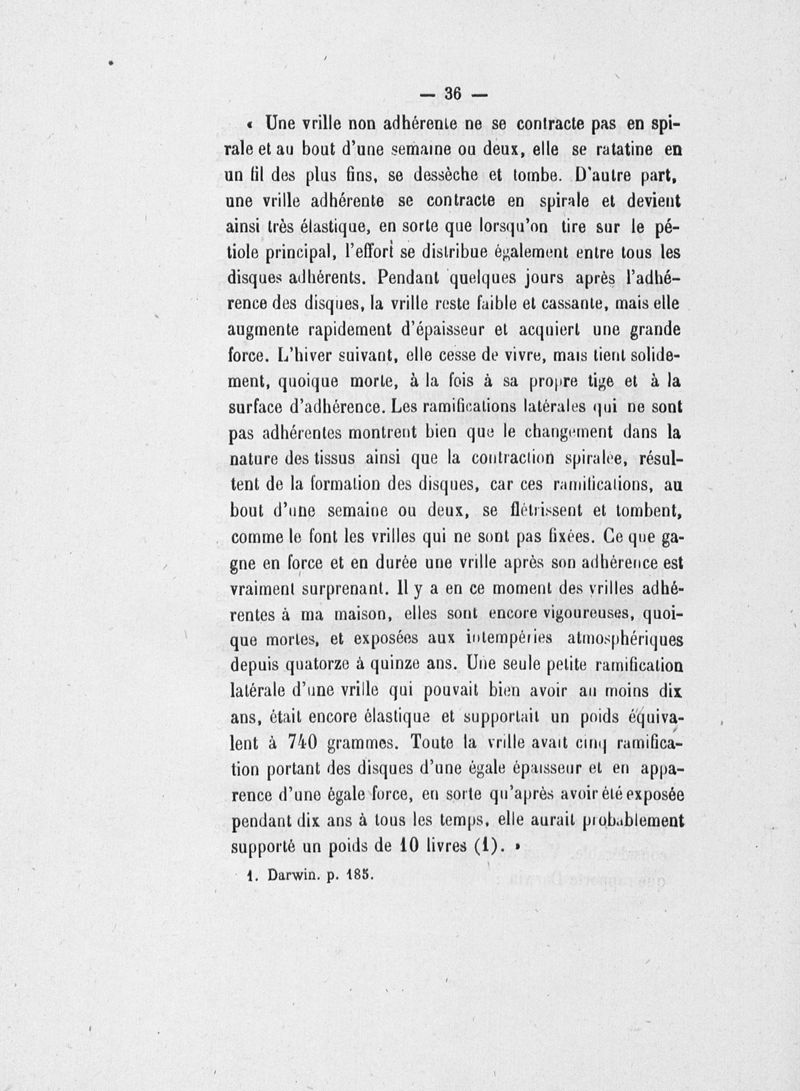 — 36 —

« Une vrille non adhérente ne se contracte pas en spirale et au bout d'une semaine ou deux, elle se ratatine en un fil des plus fins, se dessèche et tombe. D'autre part, une vrille adhérente se contracte en spirale et devient ainsi très élastique, en sorte que lorsqu'on tire sur le pétiole principal, l'effort se distribue également entre tous les disques adhérents. Pendant quelques jours après l'adhérence des disques, la vrille reste faible et cassante, mais elle augmente rapidement d'épaisseur et acquiert une grande force. L'hiver suivant, elle cesse de vivre, mais tient solidement, quoique morte, à la fois à sa propre tige et à la surface d'adhérence. Les ramifications latérales qui ne sont pas adhérentes montrent bien que le changement dans la nature des tissus ainsi que la contraction spiralée, résultent de la formation des disques, car ces ramifications, au bout d'une semaine ou deux, se flétrissent et tombent, comme le font les vrilles qui ne sont pas fixées. Ce que gagne en force et en durée une vrille après son adhérence est vraiment surprenant. Il y a en ce moment des vrilles adhérentes à ma maison, elles sont encore vigoureuses, quoique mortes, et exposées aux intempéries atmosphériques depuis quatorze à quinze ans. Une seule petite ramification latérale d'une vrille qui pouvait bien avoir au moins dix ans, était encore élastique et supportait un poids équivalent à 740 grammes. Toute la vrille avait cinq ramification portant des disques d'une égale épaisseur et en apparence d'une égale force, en sorte qu'après avoir été exposée pendant dix ans à tous les temps, elle aurait probablement supporté un poids de 10 livres (1). »

1. Darwin. p. 185.